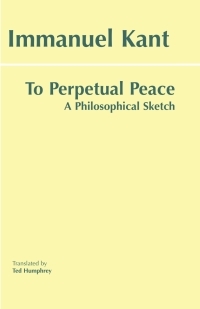 Immanuel Kant

To Perpetual Peace
A Philosophical Sketch

Translated by
Ted Humphrey